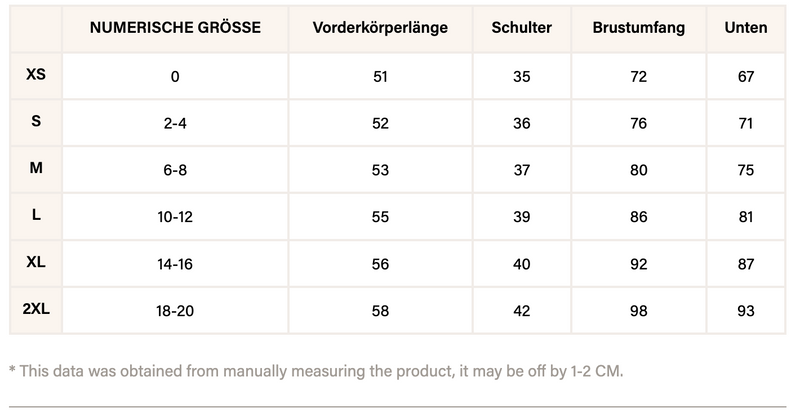 | | NUMERISCHE GRÖSSE | Vorderkörperlänge | Schulter | Brustumfang | Unten |
|---|---|---|---|---|---|
| XS | 0 | 51 | 35 | 72 | 67 |
| S | 2-4 | 52 | 36 | 76 | 71 |
| M | 6-8 | 53 | 37 | 80 | 75 |
| L | 10-12 | 55 | 39 | 86 | 81 |
| XL | 14-16 | 56 | 40 | 92 | 87 |
| 2XL | 18-20 | 58 | 42 | 98 | 93 |

* This data was obtained from manually measuring the product, it may be off by 1-2 CM.